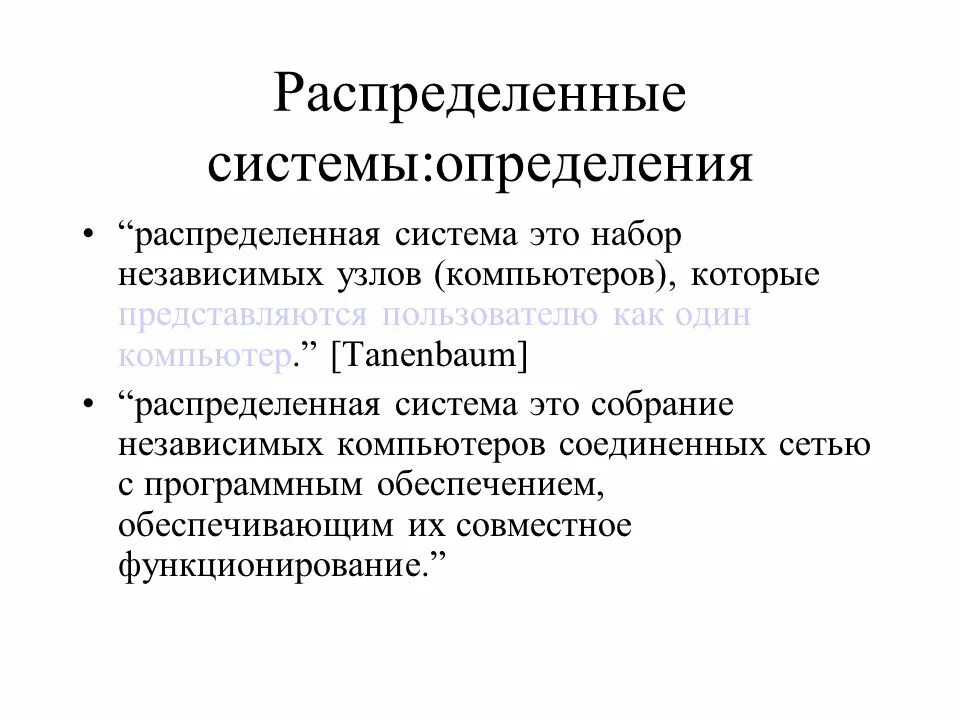 Распределенные системы:определения

• “распределенная система это набор независимых узлов (компьютеров), которые представляются пользователю как один компьютер.” [Tanenbaum]

• “распределенная система это собрание независимых компьютеров соединенных сетью с программным обеспечением, обеспечивающим их совместное функционирование.”